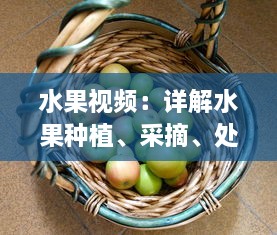 水果视频：详解水果种植、采摘、处